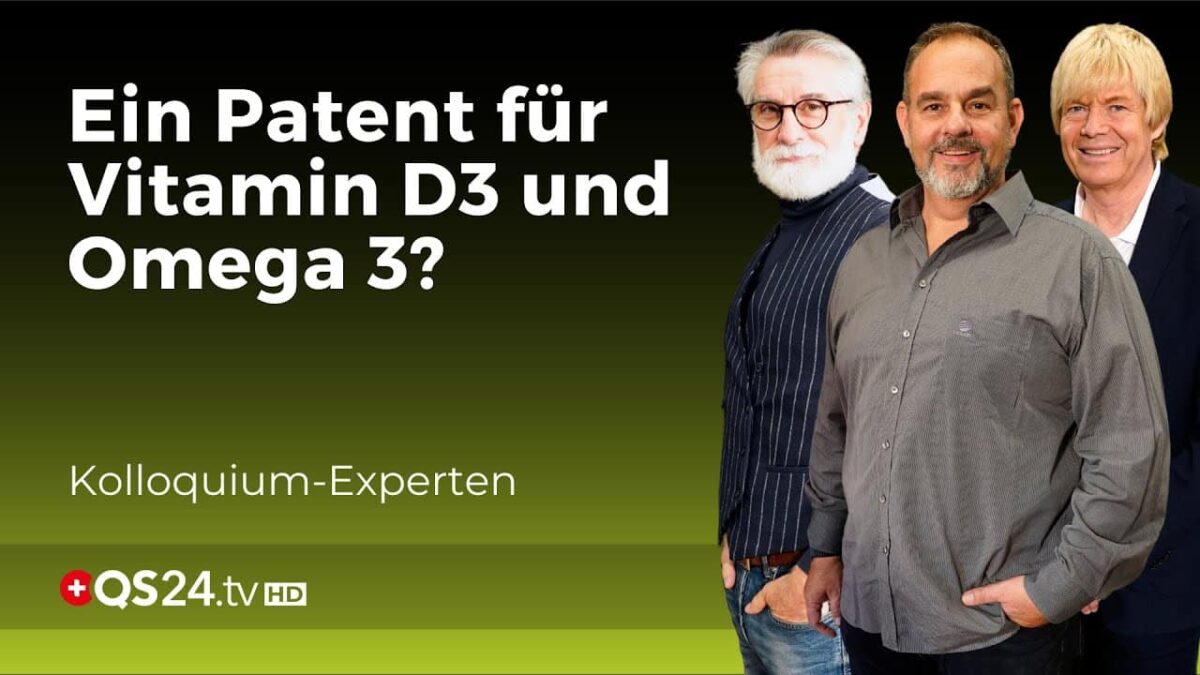 Ein Patent für Vitamin D3 und Omega 3?

Kolloquium-Experten

QS24.tv HD